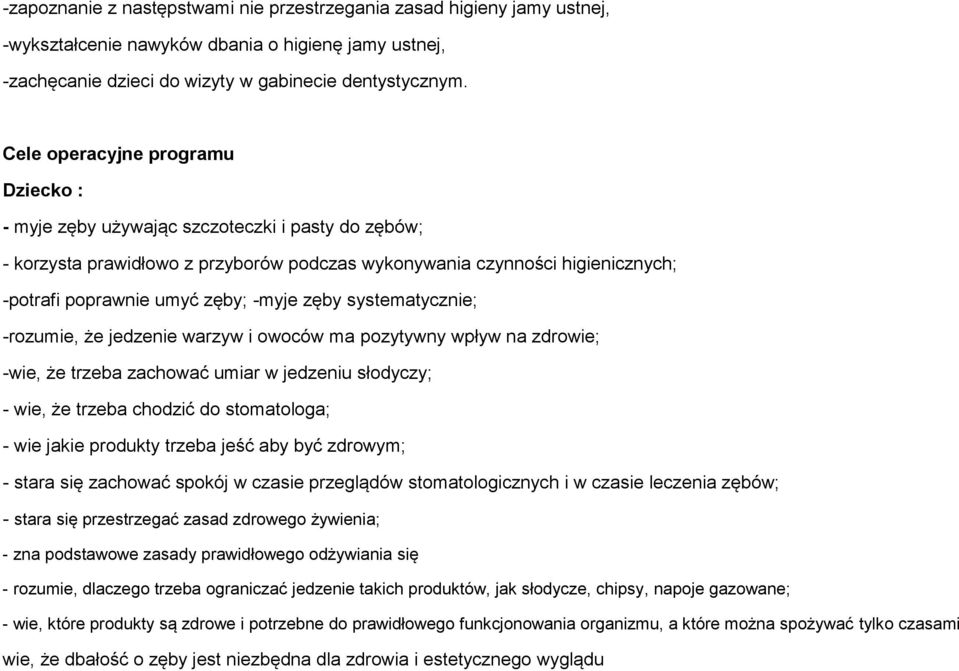 -zapoznanie z następstwami nie przestrzegania zasad higieny jamy ustnej,

-wykształcenie nawyków dbania o higienę jamy ustnej,

-zachęcanie dzieci do wizyty w gabinecie dentystycznym.

Cele operacyjne programu

Dziecko :

- myje zęby używając szczoteczki i pasty do zębów;

- korzysta prawidłowo z przyborów podczas wykonywania czynności higienicznych;

-potrafi poprawnie umyć zęby; -myje zęby systematycznie;

-rozumie, że jedzenie warzyw i owoców ma pozytywny wpływ na zdrowie;

-wie, że trzeba zachować umiar w jedzeniu słodyczy;

- wie, że trzeba chodzić do stomatologa;

- wie jakie produkty trzeba jeść aby być zdrowym;

- stara się zachować spokój w czasie przeglądów stomatologicznych i w czasie leczenia zębów;

- stara się przestrzegać zasad zdrowego żywienia;

- zna podstawowe zasady prawidłowego odżywiania się

- rozumie, dlaczego trzeba ograniczać jedzenie takich produktów, jak słodycze, chipsy, napoje gazowane;

- wie, które produkty są zdrowe i potrzebne do prawidłowego funkcjonowania organizmu, a które można spożywać tylko czasami

wie, że dbałość o zęby jest niezbędna dla zdrowia i estetycznego wyglądu